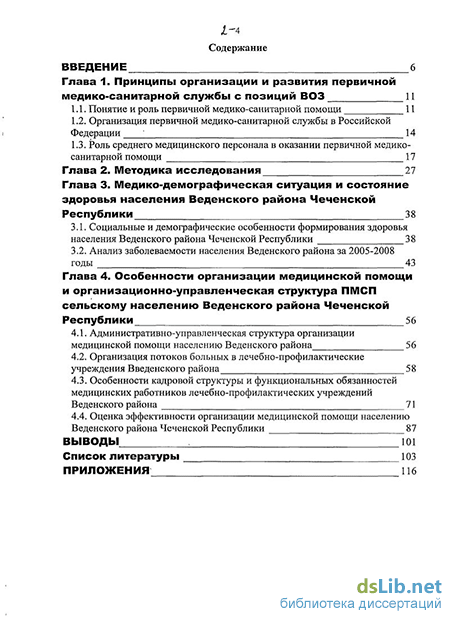 2-4

Содержание

ВВЕДЕНИЕ 6

Глава 1. Принципы организации и развития первичной медико-санитарной службы с позиций ВОЗ 11

1.1. Понятие и роль первичной медико-санитарной помощи 11

1.2. Организация первичной медико-санитарной службы в Российской Федерации 14

1.3. Роль среднего медицинского персонала в оказании первичной медико-санитарной помощи 17

Глава 2. Методика исследования 27

Глава 3. Медико-демографическая ситуация и состояние здоровья населения Веденского района Чеченской Республики 38

3.1. Социальные и демографические особенности формирования здоровья населения Веденского района Чеченской Республики 38

3.2. Анализ заболеваемости населения Веденского района за 2005-2008 годы 43

Глава 4. Особенности организации медицинской помощи и организационно-управленческая структура ПМСП сельскому населению Веденского района Чеченской Республики 56

4.1. Административно-управленческая структура организации медицинской помощи населению Веденского района 56

4.2. Организация потоков больных в лечебно-профилактические учреждения Введенского района 58

4.3. Особенности кадровой структуры и функциональных обязанностей медицинских работников лечебно-профилактических учреждений Веденского района 71

4.4. Оценка эффективности организации медицинской помощи населению Веденского района Чеченской Республики 87

ВЫВОДЫ 101

Список литературы 103

ПРИЛОЖЕНИЯ 116

dsLib.net
библиотека диссертаций